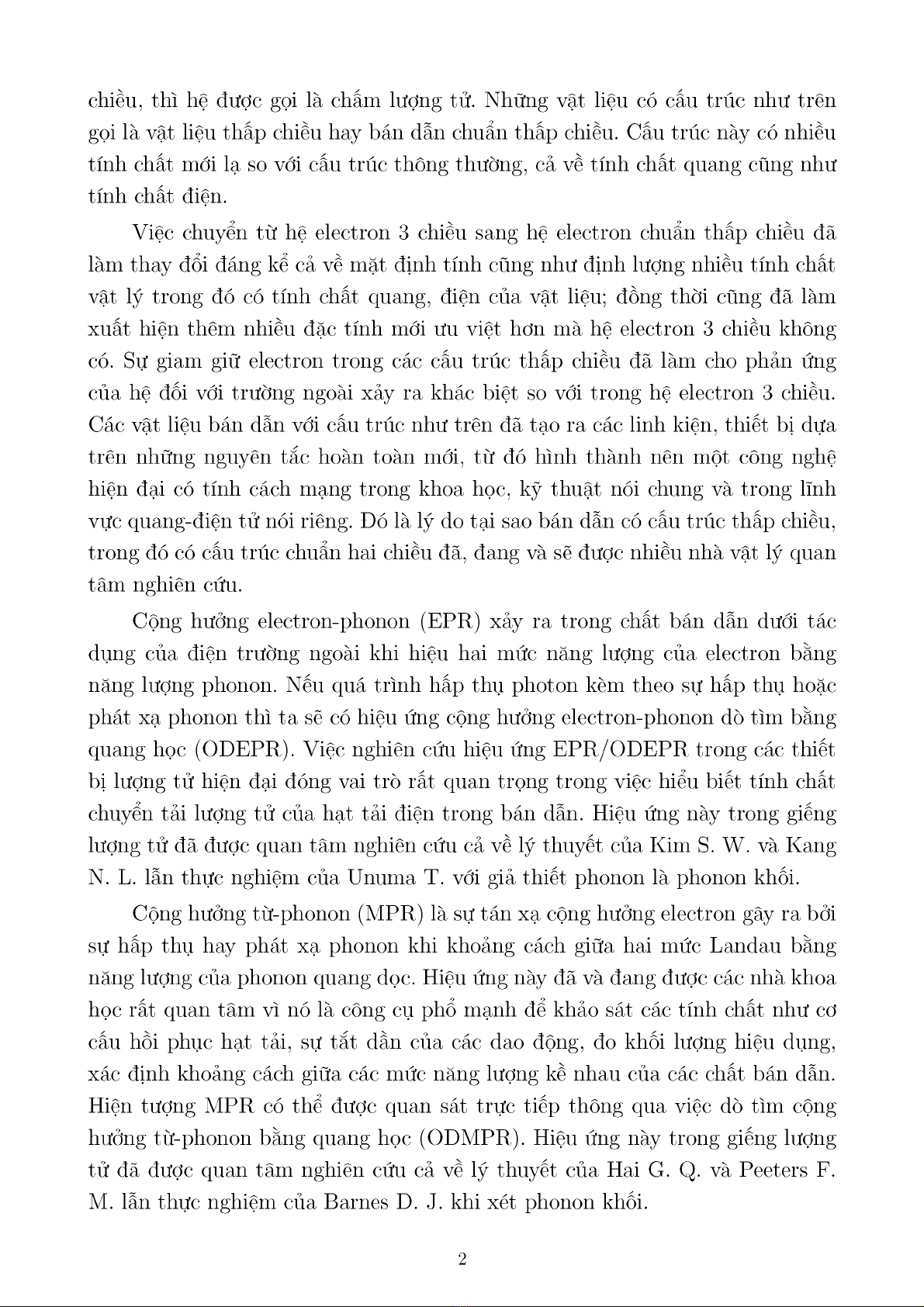 chiều, thì hệ được gọi là chấm lượng tử. Những vật liệu có cấu trúc như trên gọi là vật liệu thấp chiều hay bán dẫn chuẩn thấp chiều. Cấu trúc này có nhiều tính chất mới lạ so với cấu trúc thông thường, cả về tính chất quang cũng như tính chất điện.

Việc chuyển từ hệ electron 3 chiều sang hệ electron chuẩn thấp chiều đã làm thay đổi đáng kể cả về mặt định tính cũng như định lượng nhiều tính chất vật lý trong đó có tính chất quang, điện của vật liệu; đồng thời cũng đã làm xuất hiện thêm nhiều đặc tính mới ưu việt hơn mà hệ electron 3 chiều không có. Sự giam giữ electron trong các cấu trúc thấp chiều đã làm cho phản ứng của hệ đối với trường ngoài xảy ra khác biệt so với trong hệ electron 3 chiều. Các vật liệu bán dẫn với cấu trúc như trên đã tạo ra các linh kiện, thiết bị dựa trên những nguyên tắc hoàn toàn mới, từ đó hình thành nên một công nghệ hiện đại có tính cách mạng trong khoa học, kỹ thuật nói chung và trong lĩnh vực quang-điện tử nói riêng. Đó là lý do tại sao bán dẫn có cấu trúc thấp chiều, trong đó có cấu trúc chuẩn hai chiều đã, đang và sẽ được nhiều nhà vật lý quan tâm nghiên cứu.

Cộng hưởng electron-phonon (EPR) xảy ra trong chất bán dẫn dưới tác dụng của điện trường ngoài khi hiệu hai mức năng lượng của electron bằng năng lượng phonon. Nếu quá trình hấp thụ photon kèm theo sự hấp thụ hoặc phát xạ phonon thì ta sẽ có hiệu ứng cộng hưởng electron-phonon dò tìm bằng quang học (ODEPR). Việc nghiên cứu hiệu ứng EPR/ODEPR trong các thiết bị lượng tử hiện đại đóng vai trò rất quan trọng trong việc hiểu biết tính chất chuyển tải lượng tử của hạt tải điện trong bán dẫn. Hiệu ứng này trong giếng lượng tử đã được quan tâm nghiên cứu cả về lý thuyết của Kim S. W. và Kang N. L. lẫn thực nghiệm của Unuma T. với giả thiết phonon là phonon khối.

Cộng hưởng từ-phonon (MPR) là sự tán xạ cộng hưởng electron gây ra bởi sự hấp thụ hay phát xạ phonon khi khoảng cách giữa hai mức Landau bằng năng lượng của phonon quang dọc. Hiệu ứng này đã và đang được các nhà khoa học rất quan tâm vì nó là công cụ phổ mạnh để khảo sát các tính chất như cơ cấu hồi phục hạt tải, sự tắt dần của các dao động, đo khối lượng hiệu dụng, xác định khoảng cách giữa các mức năng lượng kề nhau của các chất bán dẫn. Hiện tượng MPR có thể được quan sát trực tiếp thông qua việc dò tìm cộng hưởng từ-phonon bằng quang học (ODMPR). Hiệu ứng này trong giếng lượng tử đã được quan tâm nghiên cứu cả về lý thuyết của Hai G. Q. và Peeters F. M. lẫn thực nghiệm của Barnes D. J. khi xét phonon khối.

2